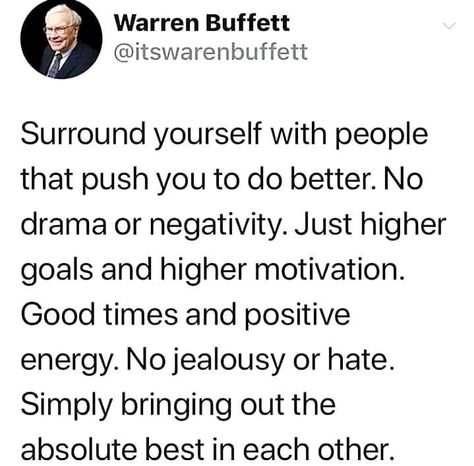 Warren Buffett
@itswarenbuffett

Surround yourself with people that push you to do better. No drama or negativity. Just higher goals and higher motivation. Good times and positive energy. No jealousy or hate. Simply bringing out the absolute best in each other.